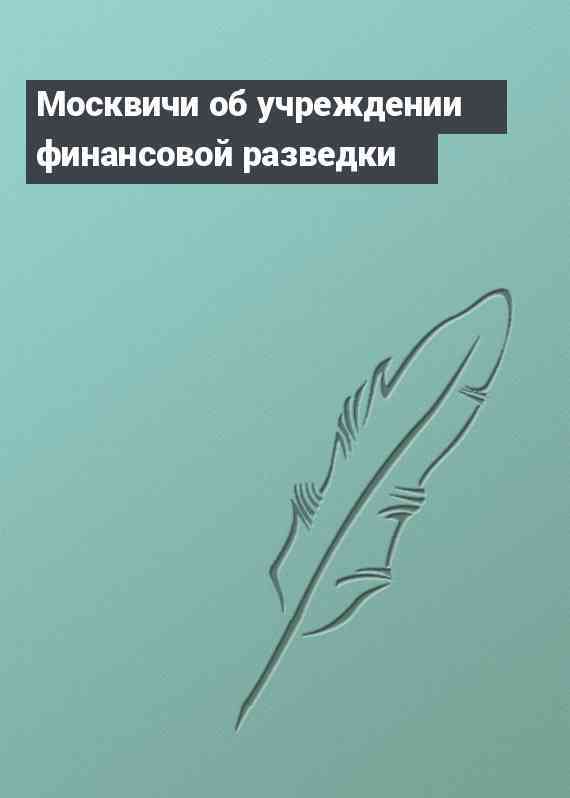 Москвичи об учреждении финансовой разведки